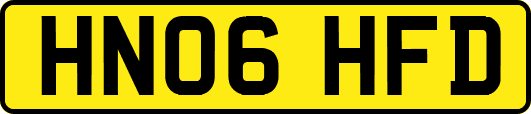 HN06 HFD